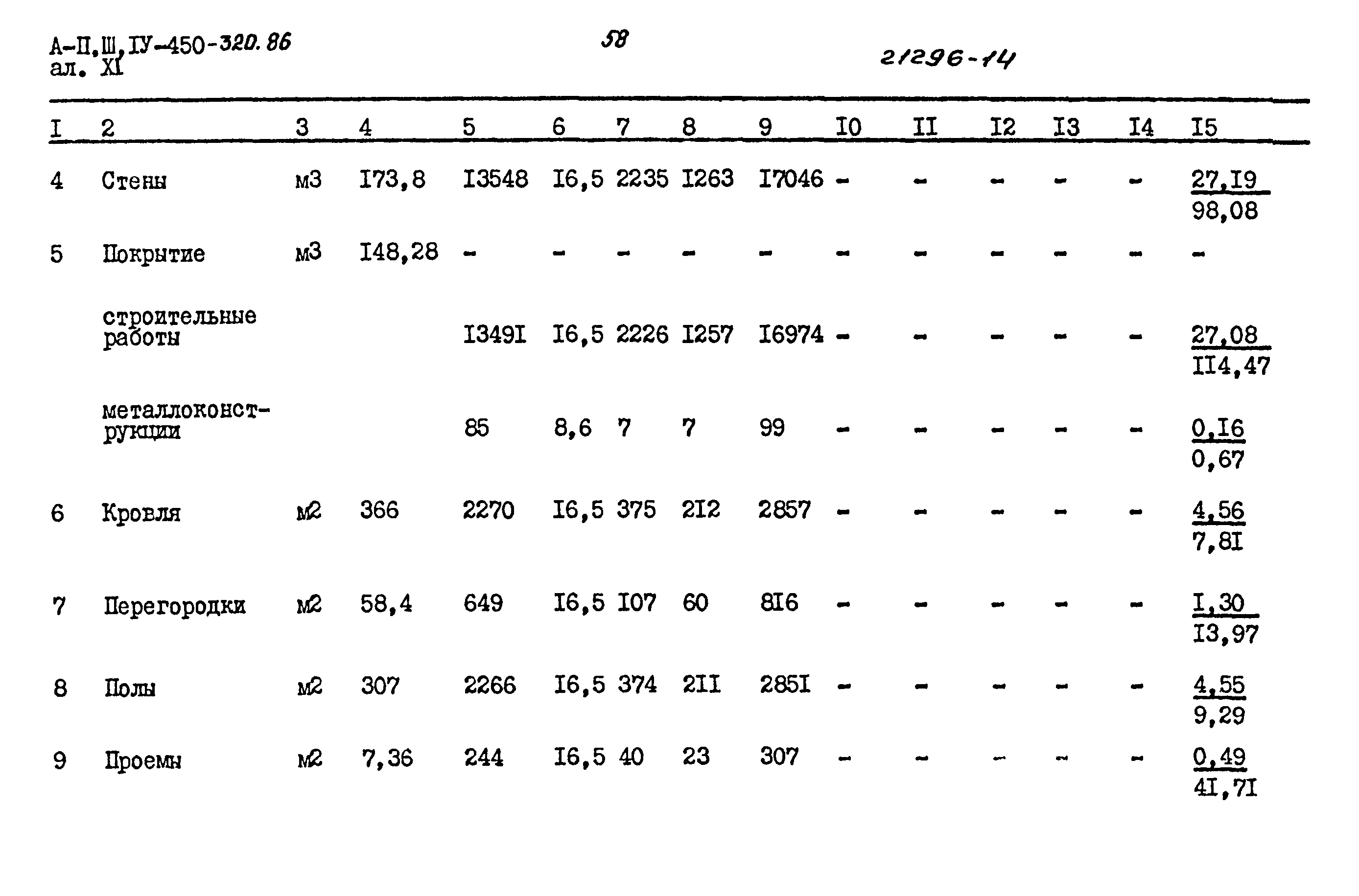 А-П,Ш,IУ-450-320.86
ал. XI

58

21296-14

| I | 2 | 3 | 4 | 5 | 6 | 7 | 8 | 9 | I0 | II | I2 | I3 | I4 | I5 |
|---|---|---|---|---|---|---|---|---|---|---|---|---|---|---|
| 4 | Стены | м3 | I73,8 | I3548 | I6,5 | 2235 | I263 | I7046 | - | - | - | - | - | $\frac{27,I9}{98,08}$ |
| 5 | Покрытие | м3 | I48,28 | - | - | - | - | - | - | - | - | - | - | - |
| | строительные работы | | | I349I | I6,5 | 2226 | I257 | I6974 | - | - | - | - | - | $\frac{27,08}{II4,47}$ |
| | металлоконструкции | | | 85 | 8,6 | 7 | 7 | 99 | - | - | - | - | - | $\frac{0,I6}{0,67}$ |
| 6 | Кровля | м2 | 366 | 2270 | I6,5 | 375 | 2I2 | 2857 | - | - | - | - | - | $\frac{4,56}{7,8I}$ |
| 7 | Перегородки | м2 | 58,4 | 649 | I6,5 | I07 | 60 | 8I6 | - | - | - | - | - | $\frac{I,30}{I3,97}$ |
| 8 | Полы | м2 | 307 | 2266 | I6,5 | 374 | 2II | 285I | - | - | - | - | - | $\frac{4,55}{9,29}$ |
| 9 | Проемы | м2 | 7,36 | 244 | I6,5 | 40 | 23 | 307 | - | - | - | - | - | $\frac{0,49}{4I,7I}$ |